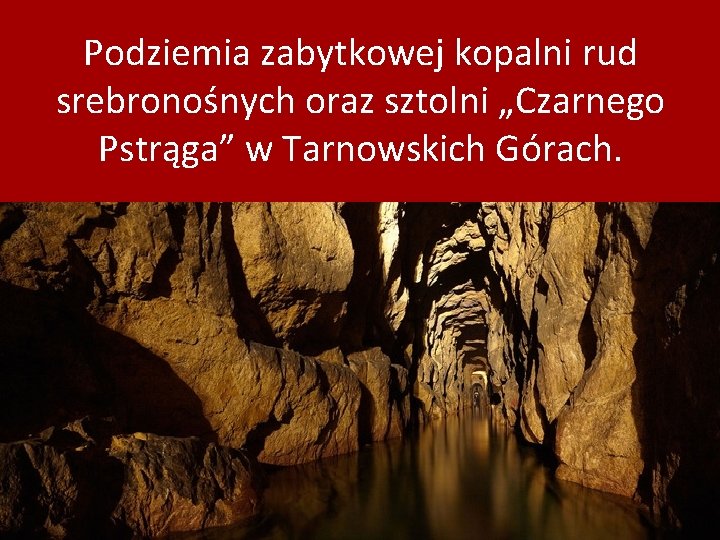 Podziemia zabytkowej kopalni rud srebronośnych oraz sztolni „Czarnego Pstrąga” w Tarnowskich Górach.